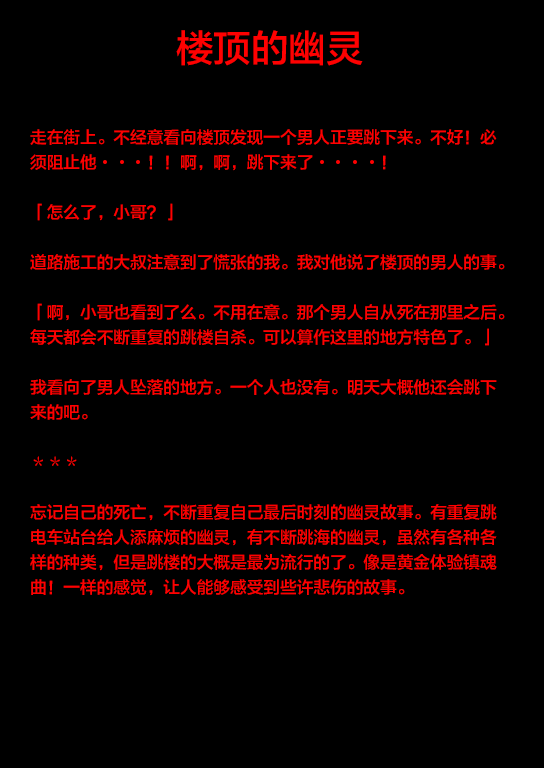 楼顶的幽灵

走在街上。不经意看向楼顶发现一个男人正要跳下来。不好！必须阻止他・・・！！啊，啊，跳下来了・・・・！

「怎么了，小哥？」

道路施工的大叔注意到了慌张的我。我对他说了楼顶的男人的事。

「啊，小哥也看到了么。不用在意。那个男人自从死在那里之后。每天都会不断重复的跳楼自杀。可以算作这里的地方特色了。」

我看向了男人坠落的地方。一个人也没有。明天大概他还会跳下来的吧。

＊＊＊

忘记自己的死亡，不断重复自己最后时刻的幽灵故事。有重复跳电车站台给人添麻烦的幽灵，有不断跳海的幽灵，虽然有各种各样的种类，但是跳楼的大概是最为流行的了。像是黄金体验镇魂曲！一样的感觉，让人能够感受到些许悲伤的故事。